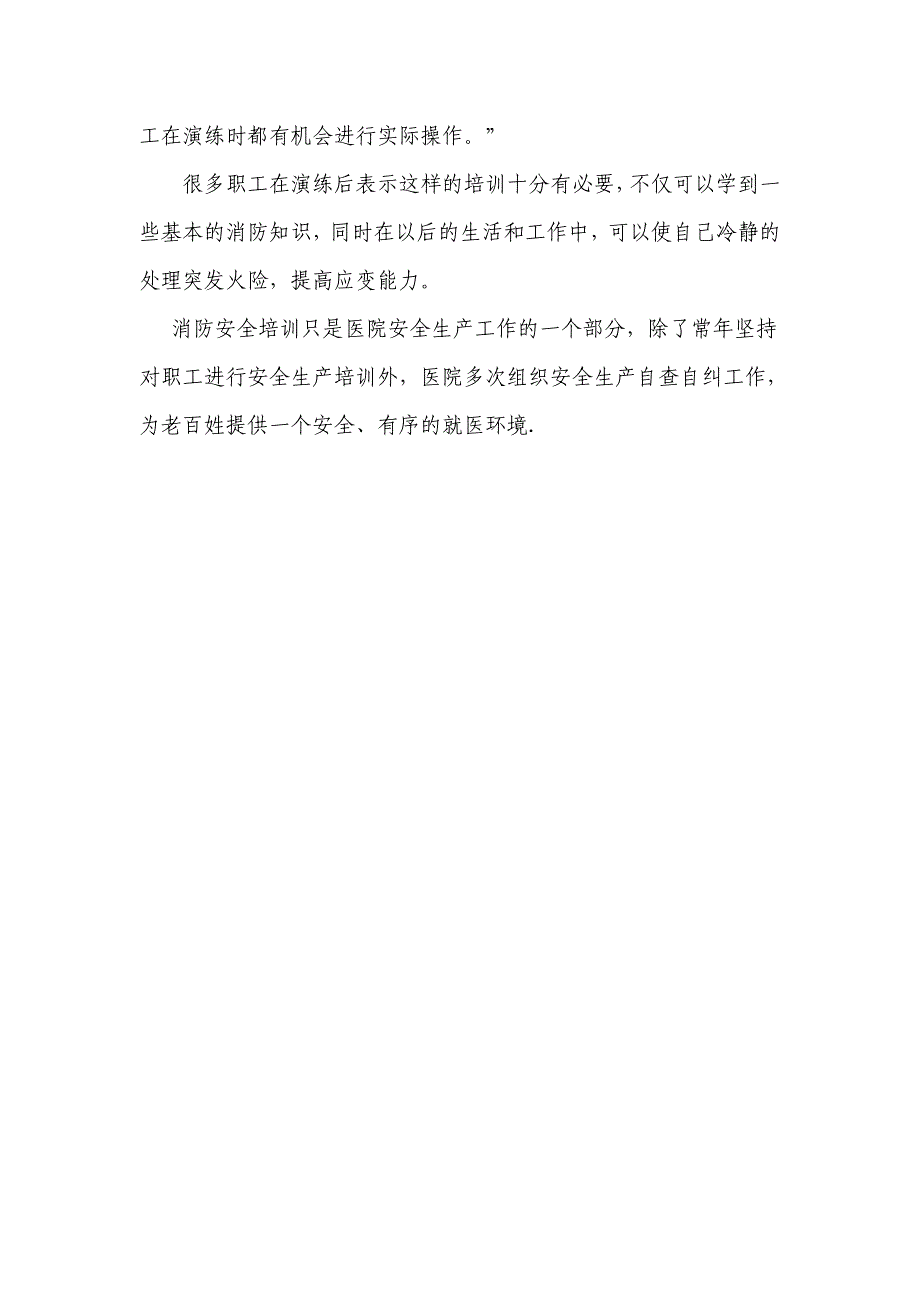 工在演练时都有机会进行实际操作。”

很多职工在演练后表示这样的培训十分有必要，不仅可以学到一些基本的消防知识，同时在以后的生活和工作中，可以使自己冷静的处理突发火险，提高应变能力。

消防安全培训只是医院安全生产工作的一个部分，除了常年坚持对职工进行安全生产培训外，医院多次组织安全生产自查自纠工作，为老百姓提供一个安全、有序的就医环境.